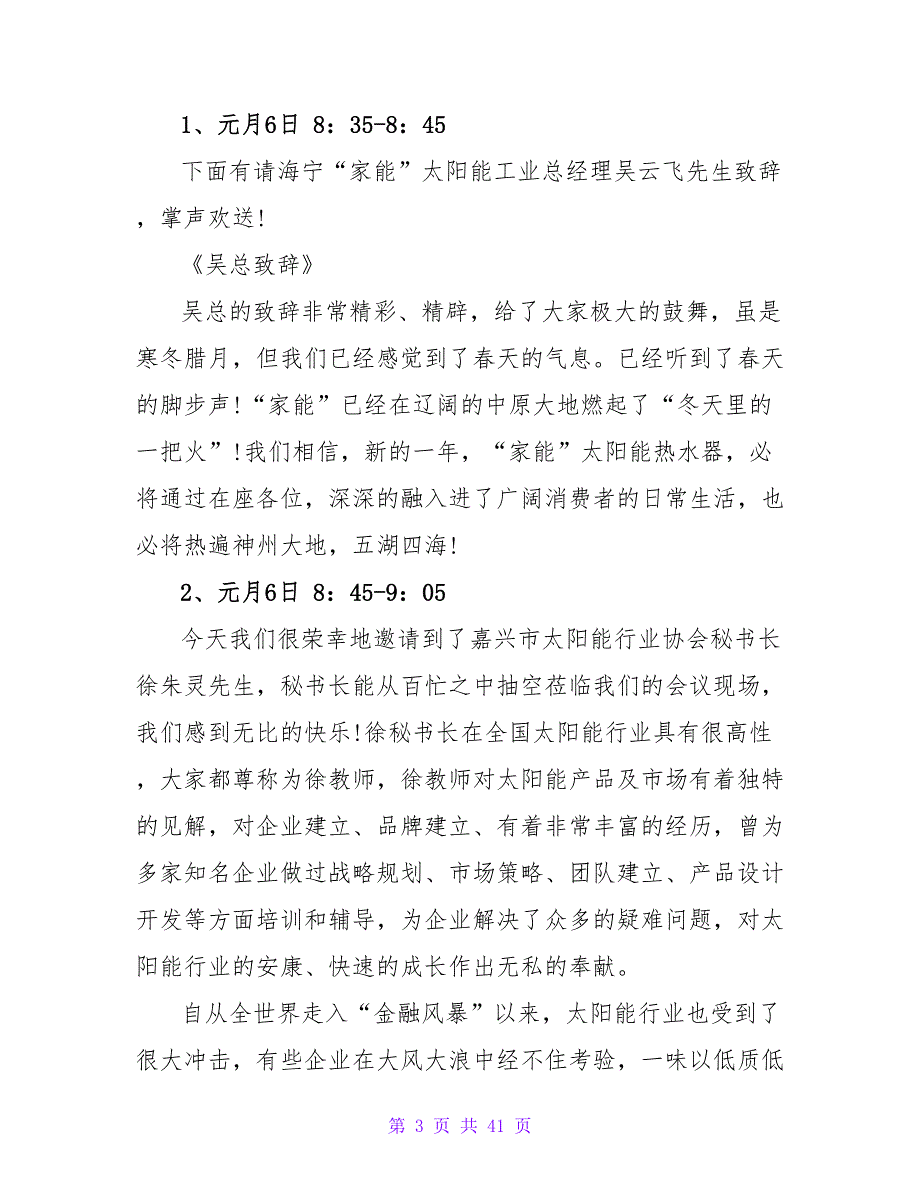 1、元月6日 8：35-8：45

下面有请海宁“家能”太阳能工业总经理吴云飞先生致辞，掌声欢送!

《吴总致辞》

吴总的致辞非常精彩、精辟，给了大家极大的鼓舞，虽是寒冬腊月，但我们已经感觉到了春天的气息。已经听到了春天的脚步声!“家能”已经在辽阔的中原大地燃起了“冬天里的一把火”!我们相信，新的一年，“家能”太阳能热水器，必将通过在座各位，深深的融入进了广阔消费者的日常生活，也必将热遍神州大地，五湖四海!

2、元月6日 8：45-9：05

今天我们很荣幸地邀请到了嘉兴市太阳能行业协会秘书长徐朱灵先生，秘书长能从百忙之中抽空莅临我们的会议现场，我们感到无比的快乐!徐秘书长在全国太阳能行业具有很高性，大家都尊称为徐教师，徐教师对太阳能产品及市场有着独特的见解，对企业建立、品牌建立、有着非常丰富的经历，曾为多家知名企业做过战略规划、市场策略、团队建立、产品设计开发等方面培训和辅导，为企业解决了众多的疑难问题，对太阳能行业的安康、快速的成长作出无私的奉献。

自从全世界走入“金融风暴”以来，太阳能行业也受到了很大冲击，有些企业在大风大浪中经不住考验，一味以低质低

第 3 页 共 41 页